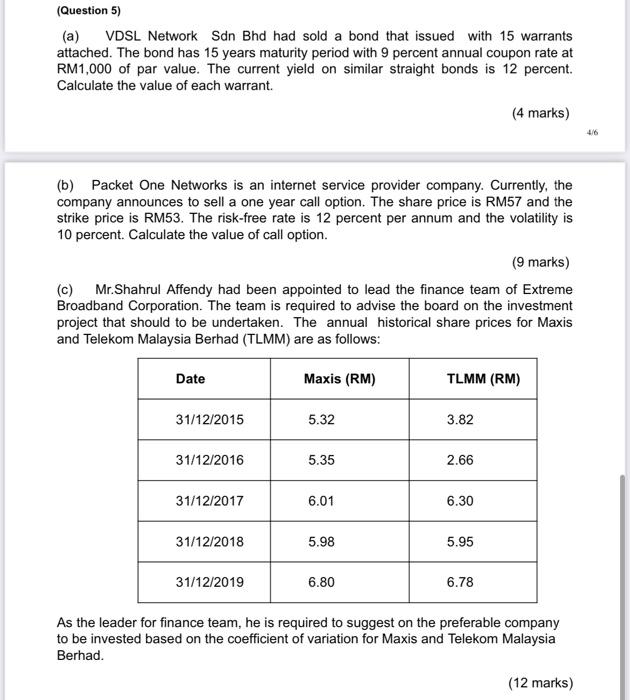 (Question 5)

(a) VDSL Network Sdn Bhd had sold a bond that issued with 15 warrants attached. The bond has 15 years maturity period with 9 percent annual coupon rate at RM1,000 of par value. The current yield on similar straight bonds is 12 percent. Calculate the value of each warrant.

(4 marks)

4/6

(b) Packet One Networks is an internet service provider company. Currently, the company announces to sell a one year call option. The share price is RM57 and the strike price is RM53. The risk-free rate is 12 percent per annum and the volatility is 10 percent. Calculate the value of call option.

(9 marks)

(c) Mr.Shahrul Affendy had been appointed to lead the finance team of Extreme Broadband Corporation. The team is required to advise the board on the investment project that should to be undertaken. The annual historical share prices for Maxis and Telekom Malaysia Berhad (TLMM) are as follows:

| Date | Maxis (RM) | TLMM (RM) |
|---|---|---|
| 31/12/2015 | 5.32 | 3.82 |
| 31/12/2016 | 5.35 | 2.66 |
| 31/12/2017 | 6.01 | 6.30 |
| 31/12/2018 | 5.98 | 5.95 |
| 31/12/2019 | 6.80 | 6.78 |

As the leader for finance team, he is required to suggest on the preferable company to be invested based on the coefficient of variation for Maxis and Telekom Malaysia Berhad.

(12 marks)